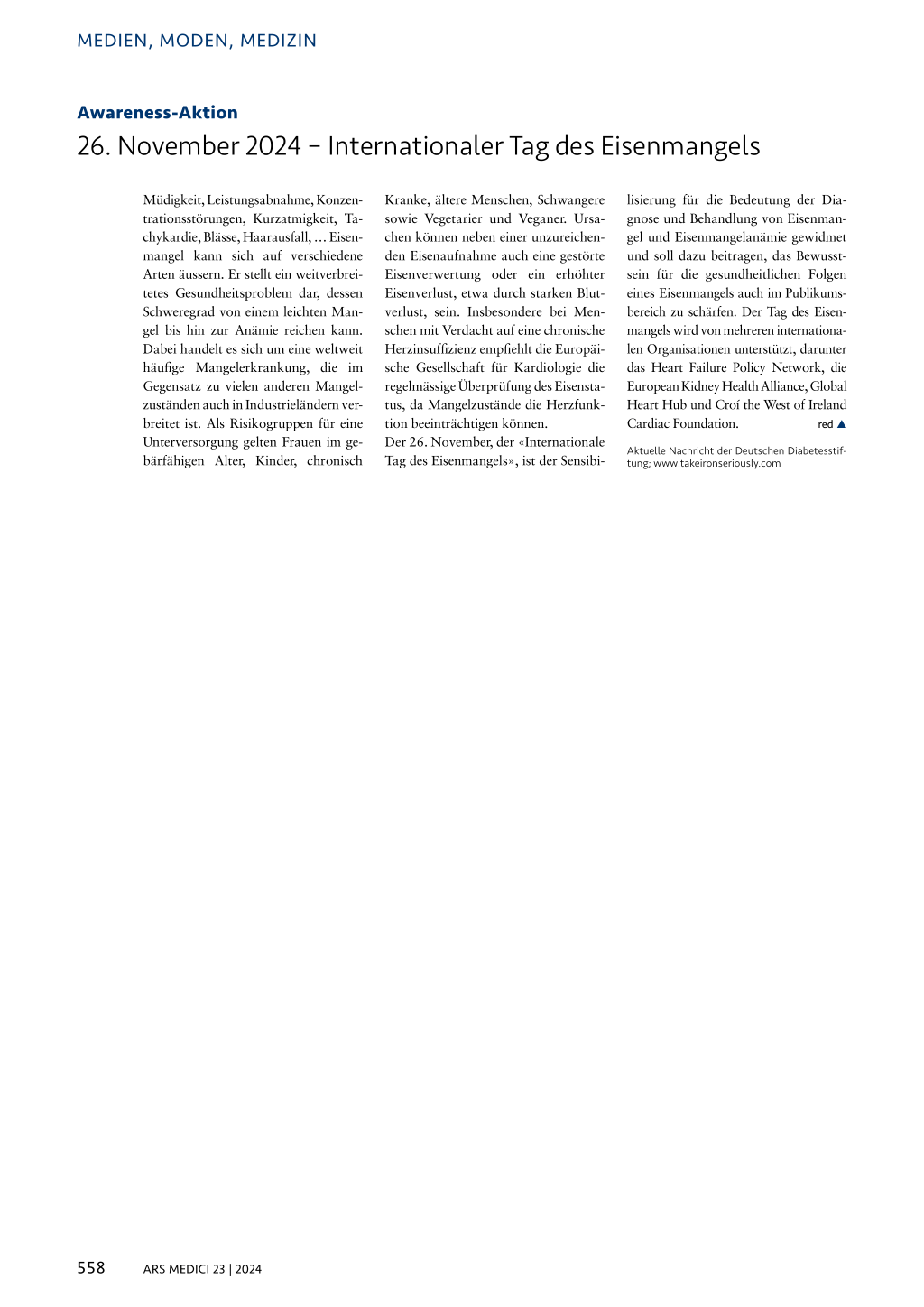 MEDIEN, MODEN, MEDIZIN

Awareness-Aktion

26. November 2024 – Internationaler Tag des Eisenmangels

Müdigkeit, Leistungsabnahme, Konzentrationsstörungen, Kurzatmigkeit, Tachykardie, Blässe, Haarausfall, … Eisenmangel kann sich auf verschiedene Arten äussern. Er stellt ein weitverbreitetes Gesundheitsproblem dar, dessen Schweregrad von einem leichten Mangel bis hin zur Anämie reichen kann. Dabei handelt es sich um eine weltweit häufige Mangelerkrankung, die im Gegensatz zu vielen anderen Mangelzuständen auch in Industrieländern verbreitet ist. Als Risikogruppen für eine Unterversorgung gelten Frauen im gebärfähigen Alter, Kinder, chronisch Kranke, ältere Menschen, Schwangere sowie Vegetarier und Veganer. Ursachen können neben einer unzureichenden Eisenaufnahme auch eine gestörte Eisenverwertung oder ein erhöhter Eisenverlust, etwa durch starken Blutverlust, sein. Insbesondere bei Menschen mit Verdacht auf eine chronische Herzinsuffizienz empfiehlt die Europäische Gesellschaft für Kardiologie die regelmässige Überprüfung des Eisenstatus, da Mangelzustände die Herzfunktion beeinträchtigen können.

Der 26. November, der «Internationale Tag des Eisenmangels», ist der Sensibilisierung für die Bedeutung der Diagnose und Behandlung von Eisenmangel und Eisenmangelanämie gewidmet und soll dazu beitragen, das Bewusstsein für die gesundheitlichen Folgen eines Eisenmangels auch im Publikumsbereich zu schärfen. Der Tag des Eisenmangels wird von mehreren internationalen Organisationen unterstützt, darunter das Heart Failure Policy Network, die European Kidney Health Alliance, Global Heart Hub und Croí the West of Ireland Cardiac Foundation. red ▲

Aktuelle Nachricht der Deutschen Diabetesstiftung; www.takeironseriously.com

558 ARS MEDICI 23 | 2024